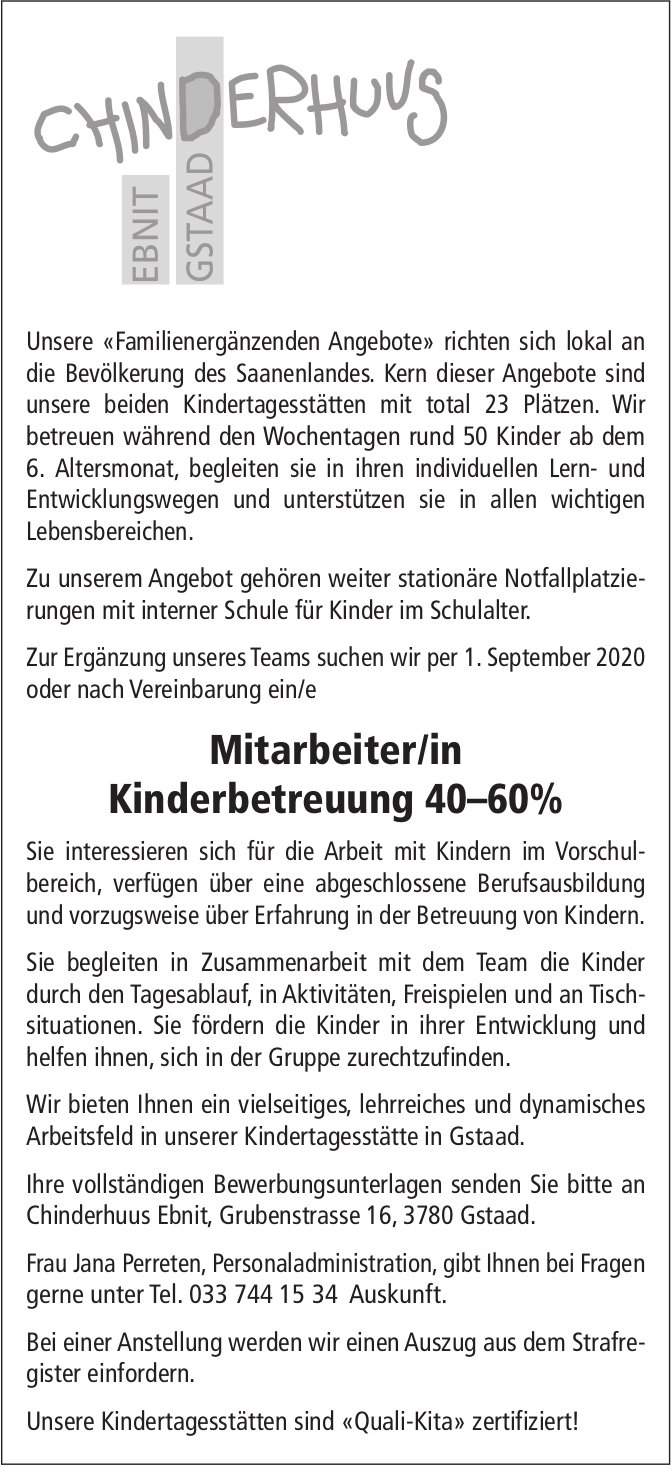 CHINDERHUUS
EBNIT GSTAAD

Unsere «Familienergänzenden Angebote» richten sich lokal an die Bevölkerung des Saanenlandes. Kern dieser Angebote sind unsere beiden Kindertagesstätten mit total 23 Plätzen. Wir betreuen während den Wochentagen rund 50 Kinder ab dem 6. Altersmonat, begleiten sie in ihren individuellen Lern- und Entwicklungswegen und unterstützen sie in allen wichtigen Lebensbereichen.

Zu unserem Angebot gehören weiter stationäre Notfallplatzierungen mit interner Schule für Kinder im Schulalter.

Zur Ergänzung unseres Teams suchen wir per 1. September 2020 oder nach Vereinbarung ein/e

Mitarbeiter/in
Kinderbetreuung 40–60%

Sie interessieren sich für die Arbeit mit Kindern im Vorschulbereich, verfügen über eine abgeschlossene Berufsausbildung und vorzugsweise über Erfahrung in der Betreuung von Kindern.

Sie begleiten in Zusammenarbeit mit dem Team die Kinder durch den Tagesablauf, in Aktivitäten, Freispielen und an Tischsituationen. Sie fördern die Kinder in ihrer Entwicklung und helfen ihnen, sich in der Gruppe zurechtzufinden.

Wir bieten Ihnen ein vielseitiges, lehrreiches und dynamisches Arbeitsfeld in unserer Kindertagesstätte in Gstaad.

Ihre vollständigen Bewerbungsunterlagen senden Sie bitte an Chinderhuus Ebnit, Grubenstrasse 16, 3780 Gstaad.

Frau Jana Perreten, Personaladministration, gibt Ihnen bei Fragen gerne unter Tel. 033 744 15 34 Auskunft.

Bei einer Anstellung werden wir einen Auszug aus dem Strafregister einfordern.

Unsere Kindertagesstätten sind «Quali-Kita» zertifiziert!